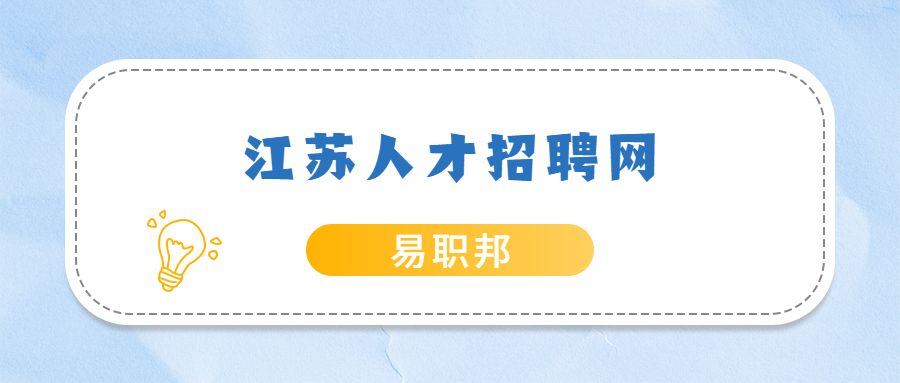 江苏人才招聘网

易职邦